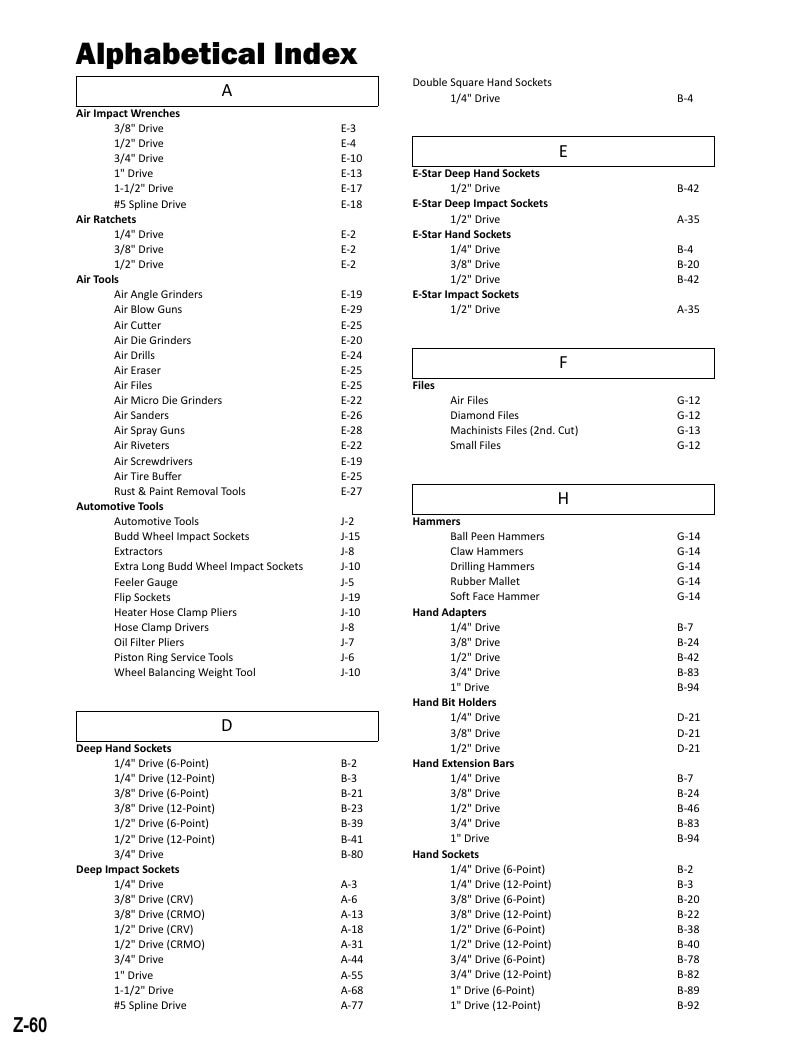 Alphabetical Index

A

Air Impact Wrenches
3/8" Drive E-3
1/2" Drive E-4
3/4" Drive E-10
1" Drive E-13
1-1/2" Drive E-17
#5 Spline Drive E-18
Air Ratchets
1/4" Drive E-2
3/8" Drive E-2
1/2" Drive E-2
Air Tools
Air Angle Grinders E-19
Air Blow Guns E-29
Air Cutter E-25
Air Die Grinders E-20
Air Drills E-24
Air Eraser E-25
Air Files E-25
Air Micro Die Grinders E-22
Air Sanders E-26
Air Spray Guns E-28
Air Riveters E-22
Air Screwdrivers E-19
Air Tire Buffer E-25
Rust & Paint Removal Tools E-27
Automotive Tools
Automotive Tools J-2
Budd Wheel Impact Sockets J-15
Extractors J-8
Extra Long Budd Wheel Impact Sockets J-10
Feeler Gauge J-5
Flip Sockets J-19
Heater Hose Clamp Pliers J-10
Hose Clamp Drivers J-8
Oil Filter Pliers J-7
Piston Ring Service Tools J-6
Wheel Balancing Weight Tool J-10

D

Deep Hand Sockets
1/4" Drive (6-Point) B-2
1/4" Drive (12-Point) B-3
3/8" Drive (6-Point) B-21
3/8" Drive (12-Point) B-23
1/2" Drive (6-Point) B-39
1/2" Drive (12-Point) B-41
3/4" Drive B-80
Deep Impact Sockets
1/4" Drive A-3
3/8" Drive (CRV) A-6
3/8" Drive (CRMO) A-13
1/2" Drive (CRV) A-18
1/2" Drive (CRMO) A-31
3/4" Drive A-44
1" Drive A-55
1-1/2" Drive A-68
#5 Spline Drive A-77

Double Square Hand Sockets
1/4" Drive B-4

E

E-Star Deep Hand Sockets
1/2" Drive B-42
E-Star Deep Impact Sockets
1/2" Drive A-35
E-Star Hand Sockets
1/4" Drive B-4
3/8" Drive B-20
1/2" Drive B-42
E-Star Impact Sockets
1/2" Drive A-35

F

Files
Air Files G-12
Diamond Files G-12
Machinists Files (2nd. Cut) G-13
Small Files G-12

H

Hammers
Ball Peen Hammers G-14
Claw Hammers G-14
Drilling Hammers G-14
Rubber Mallet G-14
Soft Face Hammer G-14
Hand Adapters
1/4" Drive B-7
3/8" Drive B-24
1/2" Drive B-42
3/4" Drive B-83
1" Drive B-94
Hand Bit Holders
1/4" Drive D-21
3/8" Drive D-21
1/2" Drive D-21
Hand Extension Bars
1/4" Drive B-7
3/8" Drive B-24
1/2" Drive B-46
3/4" Drive B-83
1" Drive B-94
Hand Sockets
1/4" Drive (6-Point) B-2
1/4" Drive (12-Point) B-3
3/8" Drive (6-Point) B-20
3/8" Drive (12-Point) B-22
1/2" Drive (6-Point) B-38
1/2" Drive (12-Point) B-40
3/4" Drive (6-Point) B-78
3/4" Drive (12-Point) B-82
1" Drive (6-Point) B-89
1" Drive (12-Point) B-92

Z-60